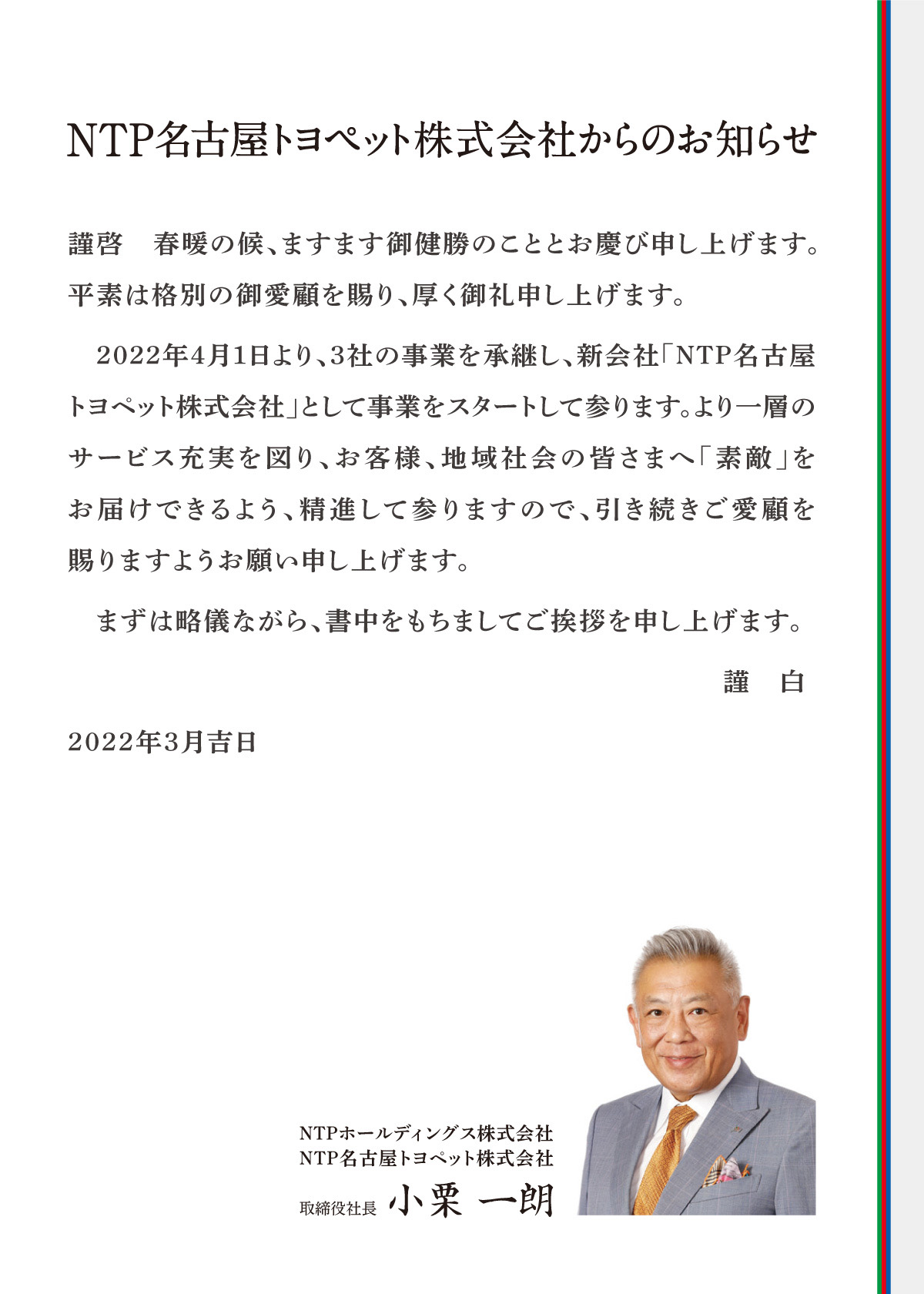 NTP名古屋トヨペット株式会社からのお知らせ

謹啓　春暖の候、ますます御健勝のこととお慶び申し上げます。平素は格別の御愛顧を賜り、厚く御礼申し上げます。

2022年4月1日より、3社の事業を承継し、新会社「NTP名古屋トヨペット株式会社」として事業をスタートして参ります。より一層のサービス充実を図り、お客様、地域社会の皆さまへ「素敵」をお届けできるよう、精進して参りますので、引き続きご愛顧を賜りますようお願い申し上げます。

まずは略儀ながら、書中をもちましてご挨拶を申し上げます。

謹　白

2022年3月吉日

NTPホールディングス株式会社
NTP名古屋トヨペット株式会社
取締役社長　小栗 一朗